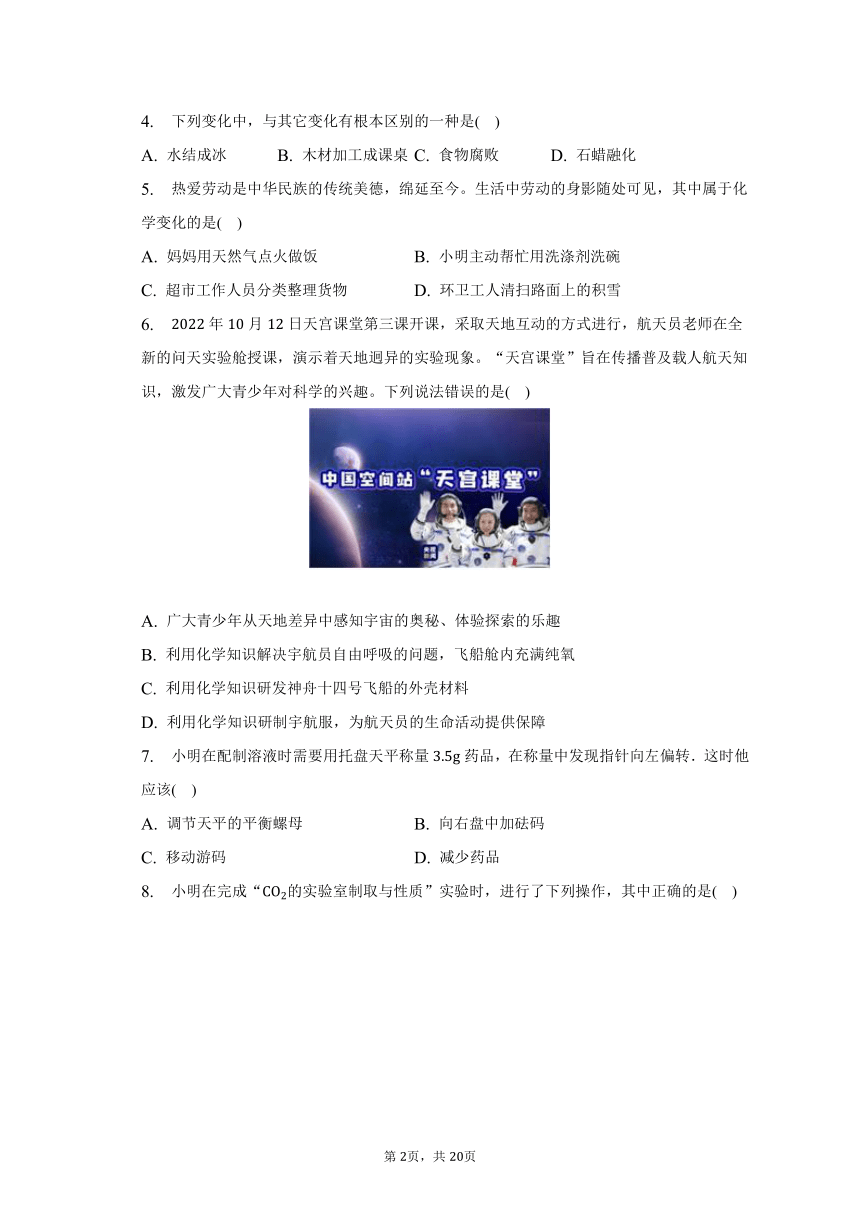 4. 下列变化中，与其它变化有根本区别的一种是( )

A. 水结成冰 B. 木材加工成课桌 C. 食物腐败 D. 石蜡融化

5. 热爱劳动是中华民族的传统美德，绵延至今。生活中劳动的身影随处可见，其中属于化学变化的是( )

A. 妈妈用天然气点火做饭 B. 小明主动帮忙用洗涤剂洗碗

C. 超市工作人员分类整理货物 D. 环卫工人清扫路面上的积雪

6. 2022 年 10 月 12 日天宫课堂第三课开课，采取天地互动的方式进行，航天员老师在全新的问天实验舱授课，演示着天地迥异的实验现象。“天宫课堂”旨在传播普及载人航天知识，激发广大青少年对科学的兴趣。下列说法错误的是( )

中国空间站“天宫课堂”

A. 广大青少年从天地差异中感知宇宙的奥秘、体验探索的乐趣

B. 利用化学知识解决宇航员自由呼吸的问题，飞船舱内充满纯氧

C. 利用化学知识研发神舟十四号飞船的外壳材料

D. 利用化学知识研制宇航服，为航天员的生命活动提供保障

7. 小明在配制溶液时需要用托盘天平称量 3.5g 药品，在称量中发现指针向左偏转．这时他应该( )

A. 调节天平的平衡螺母 B. 向右盘中加砝码

C. 移动游码 D. 减少药品

8. 小明在完成“$CO_2$的实验室制取与性质”实验时，进行了下列操作，其中正确的是( )

第 2页，共 20页